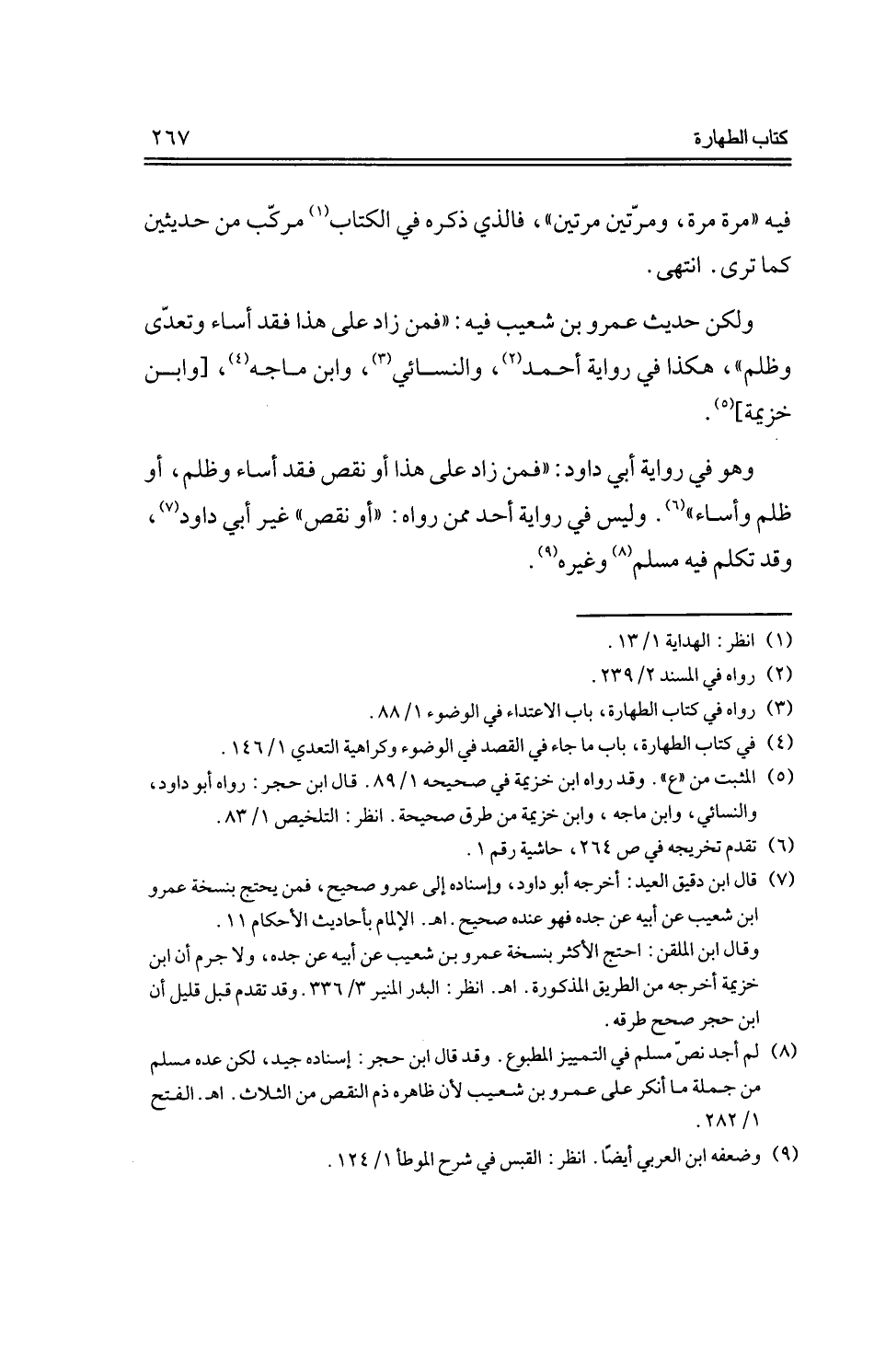 كتاب الطهارة ٢٦٧

فيه «مرة مرة، ومرّتين مرتين»، فالذي ذكره في الكتاب$^{(١)}$ مركّب من حديثين كما ترى. انتهى.

ولكن حديث عمرو بن شعيب فيه: «فمن زاد على هذا فقد أساء وتعدّى وظلم»، هكذا في رواية أحمد$^{(٢)}$، والنسائي$^{(٣)}$، وابن ماجه$^{(٤)}$، [وابن خزيمة]$^{(٥)}$.

وهو في رواية أبي داود: «فمن زاد على هذا أو نقص فقد أساء وظلم، أو ظلم وأساء»$^{(٦)}$. وليس في رواية أحد ممن رواه: «أو نقص» غير أبي داود$^{(٧)}$، وقد تكلم فيه مسلم$^{(٨)}$ وغيره$^{(٩)}$.

(١) انظر: الهداية ١/ ١٣.
(٢) رواه في المسند ٢/ ٢٣٩.
(٣) رواه في كتاب الطهارة، باب الاعتداء في الوضوء ١/ ٨٨.
(٤) في كتاب الطهارة، باب ما جاء في القصد في الوضوء وكراهية التعدي ١/ ١٤٦.
(٥) المثبت من «ع». وقد رواه ابن خزيمة في صحيحه ١/ ٨٩. قال ابن حجر: رواه أبو داود، والنسائي، وابن ماجه، وابن خزيمة من طرق صحيحة. انظر: التلخيص ١/ ٨٣.
(٦) تقدم تخريجه في ص ٢٦٤، حاشية رقم ١.
(٧) قال ابن دقيق العيد: أخرجه أبو داود، وإسناده إلى عمرو صحيح، فمن يحتج بنسخة عمرو ابن شعيب عن أبيه عن جده فهو عنده صحيح. اهـ. الإلمام بأحاديث الأحكام ١١.
وقال ابن الملقن: احتج الأكثر بنسخة عمرو بن شعيب عن أبيه عن جده، ولا جرم أن ابن خزيمة أخرجه من الطريق المذكورة. اهـ. انظر: البدر المنير ٣/ ٣٣٦. وقد تقدم قبل قليل أن ابن حجر صحح طرقه.
(٨) لم أجد نصّ مسلم في التمييز المطبوع. وقد قال ابن حجر: إسناده جيد، لكن عده مسلم من جملة ما أنكر على عمرو بن شعيب لأن ظاهره ذم النقص من الثلاث. اهـ. الفتح ١/ ٢٨٢.
(٩) وضعفه ابن العربي أيضًا. انظر: القبس في شرح الموطأ ١/ ١٢٤.